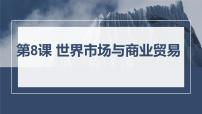 第8课 世界市场与商业贸易